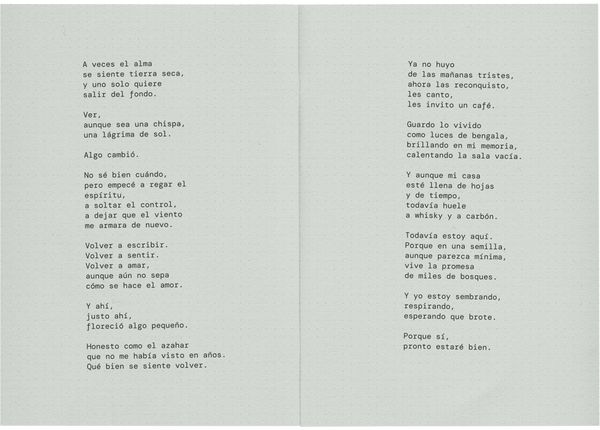 A veces el alma
se siente tierra seca,
y uno solo quiere
salir del fondo.

Ver,
aunque sea una chispa,
una lágrima de sol.

Algo cambió.

No sé bien cuándo,
pero empecé a regar el
espíritu,
a soltar el control,
a dejar que el viento
me armara de nuevo.

Volver a escribir.
Volver a sentir.
Volver a amar,
aunque aún no sepa
cómo se hace el amor.

Y ahí,
justo ahí,
floreció algo pequeño.

Honesto como el azahar
que no me había visto en años.
Qué bien se siente volver.

Ya no huyo
de las mañanas tristes,
ahora las reconquisto,
les canto,
les invito un café.

Guardo lo vivido
como luces de bengala,
brillando en mi memoria,
calentando la sala vacía.

Y aunque mi casa
esté llena de hojas
y de tiempo,
todavía huele
a whisky y a carbón.

Todavía estoy aquí.
Porque en una semilla,
aunque parezca mínima,
vive la promesa
de miles de bosques.

Y yo estoy sembrando,
respirando,
esperando que brote.

Porque sí,
pronto estaré bien.